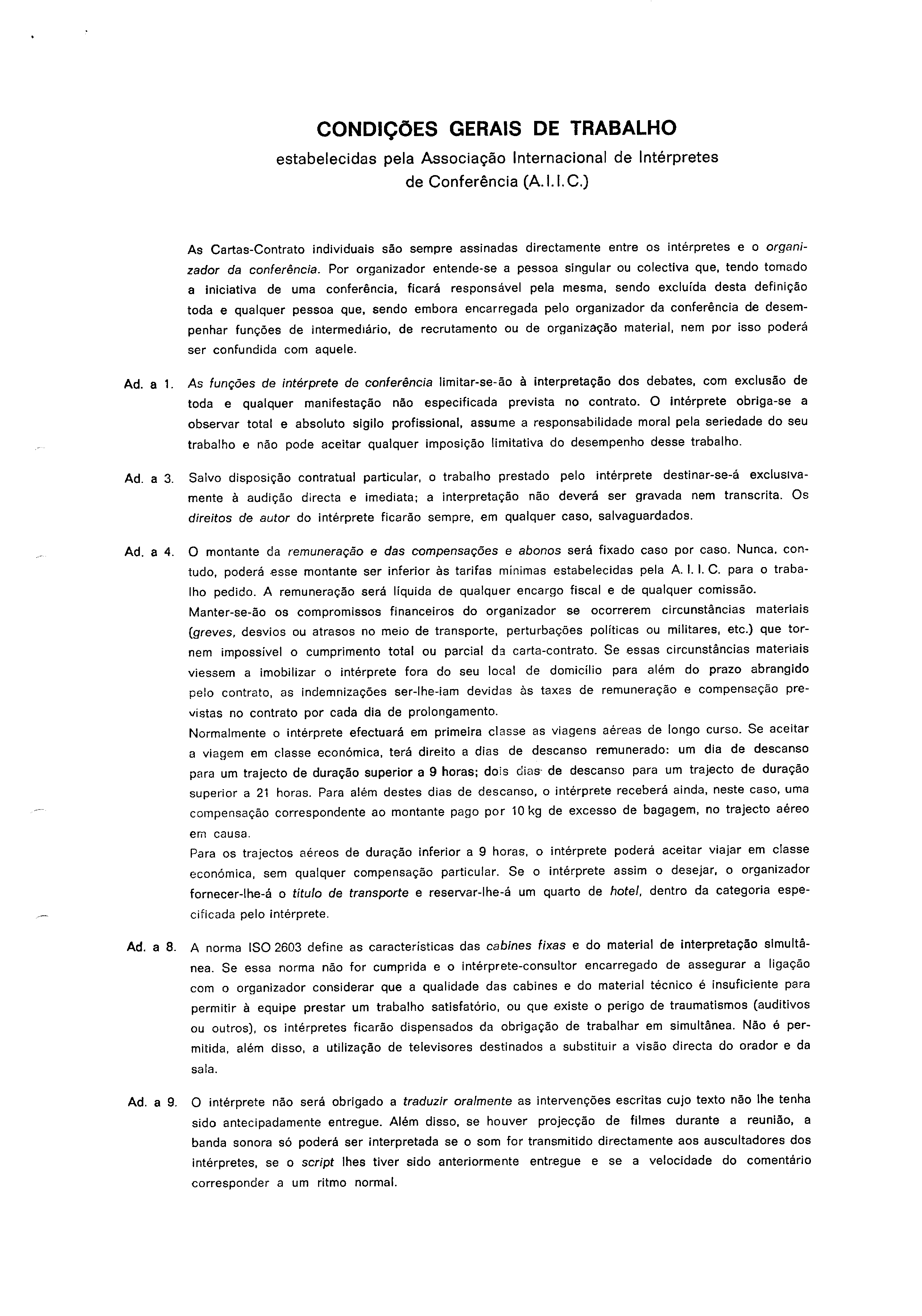 CONDIÇÕES GERAIS DE TRABALHO
estabelecidas pela Associação Internacional de Intérpretes de Conferência (A.I.I.C.)

As Cartas-Contrato individuais são sempre assinadas directamente entre os intérpretes e o organizador da conferência. Por organizador entende-se a pessoa singular ou colectiva que, tendo tomado a iniciativa de uma conferência, ficará responsável pela mesma, sendo excluída desta definição toda e qualquer pessoa que, sendo embora encarregada pelo organizador da conferência de desempenhar funções de intermediário, de recrutamento ou de organização material, nem por isso poderá ser confundida com aquele.

Ad. a 1. As funções de intérprete de conferência limitar-se-ão à interpretação dos debates, com exclusão de toda e qualquer manifestação não especificada prevista no contrato. O intérprete obriga-se a observar total e absoluto sigilo profissional, assume a responsabilidade moral pela seriedade do seu trabalho e não pode aceitar qualquer imposição limitativa do desempenho desse trabalho.

Ad. a 3. Salvo disposição contratual particular, o trabalho prestado pelo intérprete destinar-se-á exclusivamente à audição directa e imediata; a interpretação não deverá ser gravada nem transcrita. Os direitos de autor do intérprete ficarão sempre, em qualquer caso, salvaguardados.

Ad. a 4. O montante da remuneração e das compensações e abonos será fixado caso por caso. Nunca, contudo, poderá esse montante ser inferior às tarifas mínimas estabelecidas pela A. I. I. C. para o trabalho pedido. A remuneração será líquida de qualquer encargo fiscal e de qualquer comissão.
Manter-se-ão os compromissos financeiros do organizador se ocorrerem circunstâncias materiais (greves, desvios ou atrasos no meio de transporte, perturbações políticas ou militares, etc.) que tornem impossível o cumprimento total ou parcial da carta-contrato. Se essas circunstâncias materiais viessem a imobilizar o intérprete fora do seu local de domicílio para além do prazo abrangido pelo contrato, as indemnizações ser-lhe-iam devidas às taxas de remuneração e compensação previstas no contrato por cada dia de prolongamento.
Normalmente o intérprete efectuará em primeira classe as viagens aéreas de longo curso. Se aceitar a viagem em classe económica, terá direito a dias de descanso remunerado: um dia de descanso para um trajecto de duração superior a 9 horas; dois dias de descanso para um trajecto de duração superior a 21 horas. Para além destes dias de descanso, o intérprete receberá ainda, neste caso, uma compensação correspondente ao montante pago por 10 kg de excesso de bagagem, no trajecto aéreo em causa.
Para os trajectos aéreos de duração inferior a 9 horas, o intérprete poderá aceitar viajar em classe económica, sem qualquer compensação particular. Se o intérprete assim o desejar, o organizador fornecer-lhe-á o título de transporte e reservar-lhe-á um quarto de hotel, dentro da categoria especificada pelo intérprete.

Ad. a 8. A norma ISO 2603 define as características das cabines fixas e do material de interpretação simultânea. Se essa norma não for cumprida e o intérprete-consultor encarregado de assegurar a ligação com o organizador considerar que a qualidade das cabines e do material técnico é insuficiente para permitir à equipe prestar um trabalho satisfatório, ou que existe o perigo de traumatismos (auditivos ou outros), os intérpretes ficarão dispensados da obrigação de trabalhar em simultânea. Não é permitida, além disso, a utilização de televisores destinados a substituir a visão directa do orador e da sala.

Ad. a 9. O intérprete não será obrigado a traduzir oralmente as intervenções escritas cujo texto não lhe tenha sido antecipadamente entregue. Além disso, se houver projecção de filmes durante a reunião, a banda sonora só poderá ser interpretada se o som for transmitido directamente aos auscultadores dos intérpretes, se o script lhes tiver sido anteriormente entregue e se a velocidade do comentário corresponder a um ritmo normal.